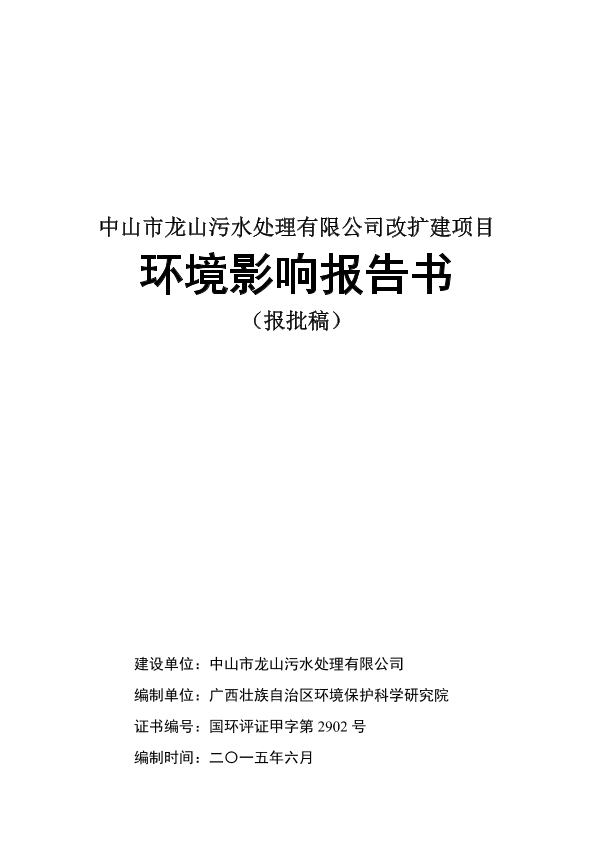 中山市龙山污水处理有限公司改扩建项目

环境影响报告书

（报批稿）

建设单位：中山市龙山污水处理有限公司

编制单位：广西壮族自治区环境保护科学研究院

证书编号：国环评证甲字第2902号

编制时间：二〇一五年六月